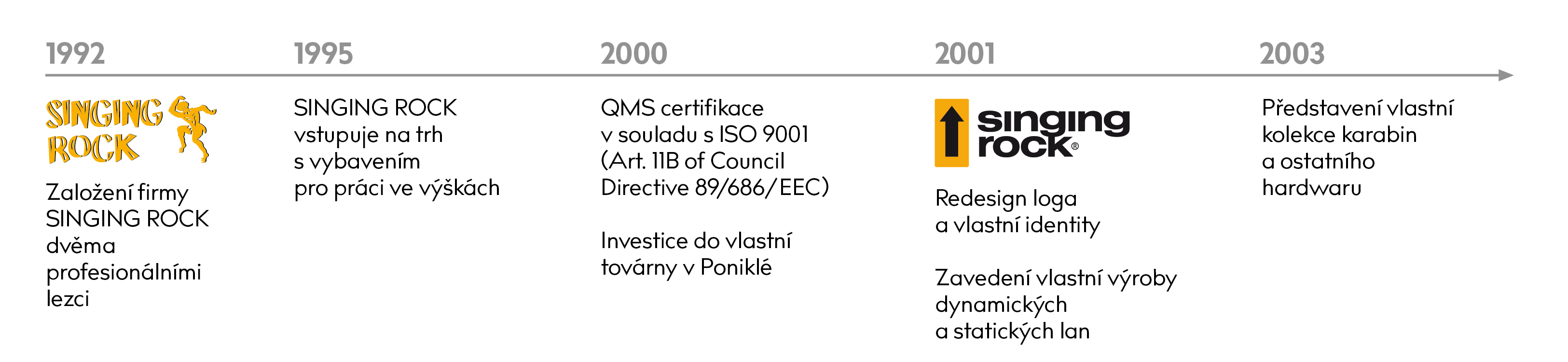 1992

SINGING ROCK

Založení firmy SINGING ROCK dvěma profesionálními lezci

1995

SINGING ROCK vstupuje na trh s vybavením pro práci ve výškách

2000

QMS certifikace v souladu s ISO 9001 (Art. 11B of Council Directive 89/686/EEC)

Investice do vlastní továrny v Poniklé

2001

singing rock®

Redesign loga a vlastní identity

Zavedení vlastní výroby dynamických a statických lan

2003

Představení vlastní kolekce karabin a ostatního hardwaru